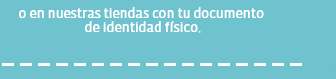 o en nuestras tiendas con tu documento de identidad físico.